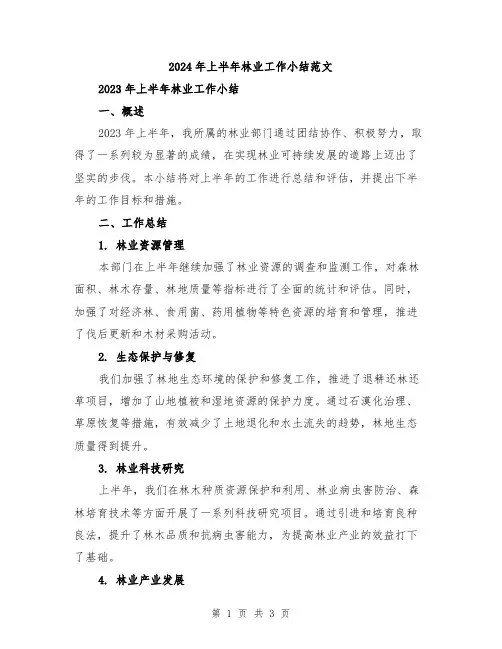 2024年上半年林业工作小结范文

2023年上半年林业工作小结

一、概述

2023年上半年，我所属的林业部门通过团结协作、积极努力，取得了一系列较为显著的成绩，在实现林业可持续发展的道路上迈出了坚实的步伐。本小结将对上半年的工作进行总结和评估，并提出下半年的工作目标和措施。

二、工作总结

1. 林业资源管理

本部门在上半年继续加强了林业资源的调查和监测工作，对森林面积、林木存量、林地质量等指标进行了全面的统计和评估。同时，加强了对经济林、食用菌、药用植物等特色资源的培育和管理，推进了伐后更新和木材采购活动。

2. 生态保护与修复

我们加强了林地生态环境的保护和修复工作，推进了退耕还林还草项目，增加了山地植被和湿地资源的保护力度。通过石漠化治理、草原恢复等措施，有效减少了土地退化和水土流失的趋势，林地生态质量得到提升。

3. 林业科技研究

上半年，我们在林木种质资源保护和利用、林业病虫害防治、森林培育技术等方面开展了一系列科技研究项目。通过引进和培育良种良法，提升了林木品质和抗病虫害能力，为提高林业产业的效益打下了基础。

4. 林业产业发展

第 1 页 共 3 页